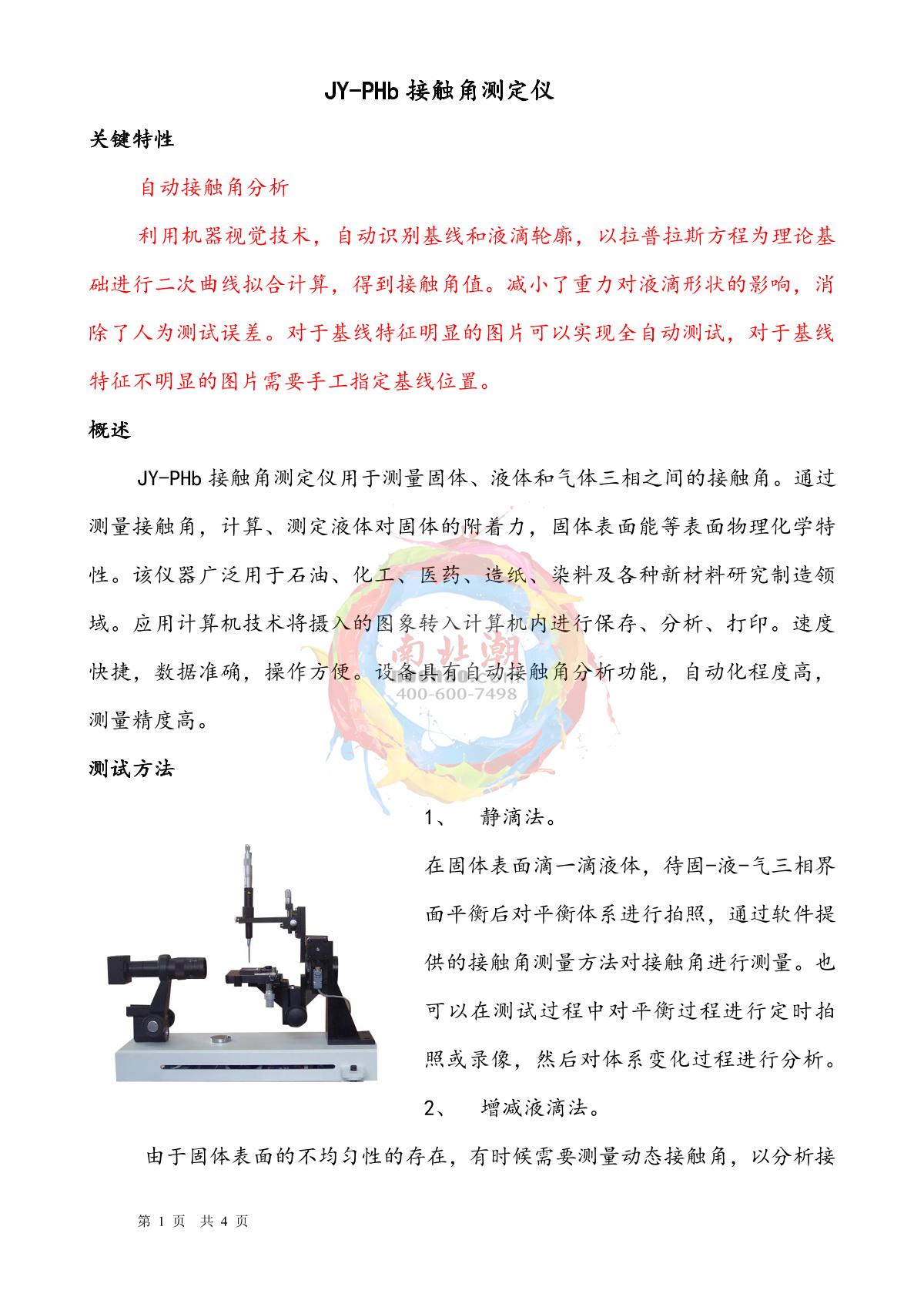 JY-PHb 接触角测定仪

关键特性

自动接触角分析

利用机器视觉技术，自动识别基线和液滴轮廓，以拉普拉斯方程为理论基础进行二次曲线拟合计算，得到接触角值。减小了重力对液滴形状的影响，消除了人为测试误差。对于基线特征明显的图片可以实现全自动测试，对于基线特征不明显的图片需要手工指定基线位置。

概述

JY-PHb 接触角测定仪用于测量固体、液体和气体三相之间的接触角。通过测量接触角，计算、测定液体对固体的附着力，固体表面能等表面物理化学特性。该仪器广泛用于石油、化工、医药、造纸、染料及各种新材料研究制造领域。应用计算机技术将摄入的图象转入计算机内进行保存、分析、打印。速度快捷，数据准确，操作方便。设备具有自动接触角分析功能，自动化程度高，测量精度高。

南北潮
400-600-7498

测试方法

1、　静滴法。

在固体表面滴一滴液体，待固-液-气三相界面平衡后对平衡体系进行拍照，通过软件提供的接触角测量方法对接触角进行测量。也可以在测试过程中对平衡过程进行定时拍照或录像，然后对体系变化过程进行分析。

2、　增减液滴法。

由于固体表面的不均匀性的存在，有时候需要测量动态接触角，以分析接

第 1 页 共 4 页